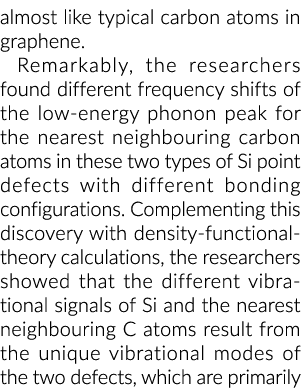 almost like typical carbon atoms in graphene.

Remarkably, the researchers found different frequency shifts of the low-energy phonon peak for the nearest neighbouring carbon atoms in these two types of Si point defects with different bonding configurations. Complementing this discovery with density-functional-theory calculations, the researchers showed that the different vibrational signals of Si and the nearest neighbouring C atoms result from the unique vibrational modes of the two defects, which are primarily